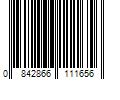 0 842866 111656